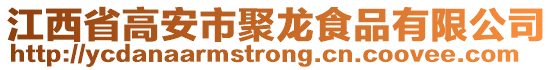 江西省高安市聚龙食品有限公司
http://ycdanaarmstrong.cn.coovee.com